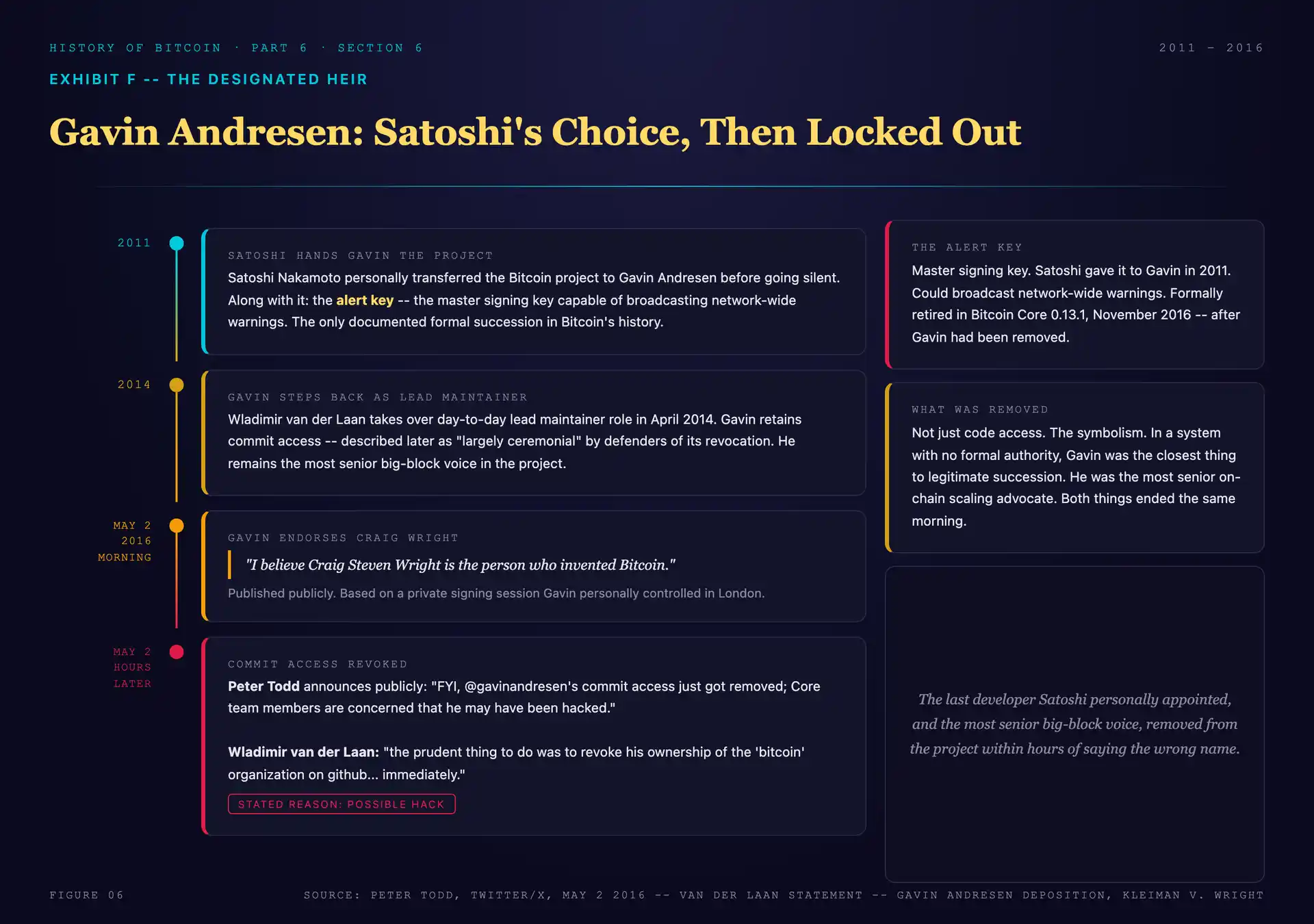 HISTORY OF BITCOIN · PART 6 · SECTION 6

2011 – 2016

EXHIBIT F -- THE DESIGNATED HEIR

Gavin Andresen: Satoshi's Choice, Then Locked Out

2011

SATOSHI HANDS GAVIN THE PROJECT

Satoshi Nakamoto personally transferred the Bitcoin project to Gavin Andresen before going silent. Along with it: the alert key -- the master signing key capable of broadcasting network-wide warnings. The only documented formal succession in Bitcoin's history.

2014

GAVIN STEPS BACK AS LEAD MAINTAINER

Wladimir van der Laan takes over day-to-day lead maintainer role in April 2014. Gavin retains commit access -- described later as "largely ceremonial" by defenders of its revocation. He remains the most senior big-block voice in the project.

MAY 2 2016 MORNING

GAVIN ENDORSES CRAIG WRIGHT

"I believe Craig Steven Wright is the person who invented Bitcoin."

Published publicly. Based on a private signing session Gavin personally controlled in London.

MAY 2 HOURS LATER

COMMIT ACCESS REVOKED

Peter Todd announces publicly: "FYI, @gavinandresen's commit access just got removed; Core team members are concerned that he may have been hacked."

Wladimir van der Laan: "the prudent thing to do was to revoke his ownership of the 'bitcoin' organization on github... immediately."

STATED REASON: POSSIBLE HACK

THE ALERT KEY

Master signing key. Satoshi gave it to Gavin in 2011. Could broadcast network-wide warnings. Formally retired in Bitcoin Core 0.13.1, November 2016 -- after Gavin had been removed.

WHAT WAS REMOVED

Not just code access. The symbolism. In a system with no formal authority, Gavin was the closest thing to legitimate succession. He was the most senior on-chain scaling advocate. Both things ended the same morning.

The last developer Satoshi personally appointed, and the most senior big-block voice, removed from the project within hours of saying the wrong name.

FIGURE 06

SOURCE: PETER TODD, TWITTER/X, MAY 2 2016 -- VAN DER LAAN STATEMENT -- GAVIN ANDRESEN DEPOSITION, KLEIMAN V. WRIGHT